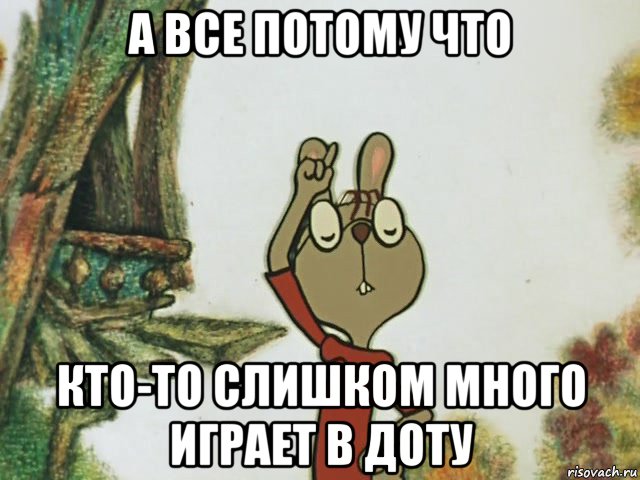 А ВСЕ ПОТОМУ ЧТО

КТО-ТО СЛИШКОМ МНОГО ИГРАЕТ В ДОТУ

risovach.ru